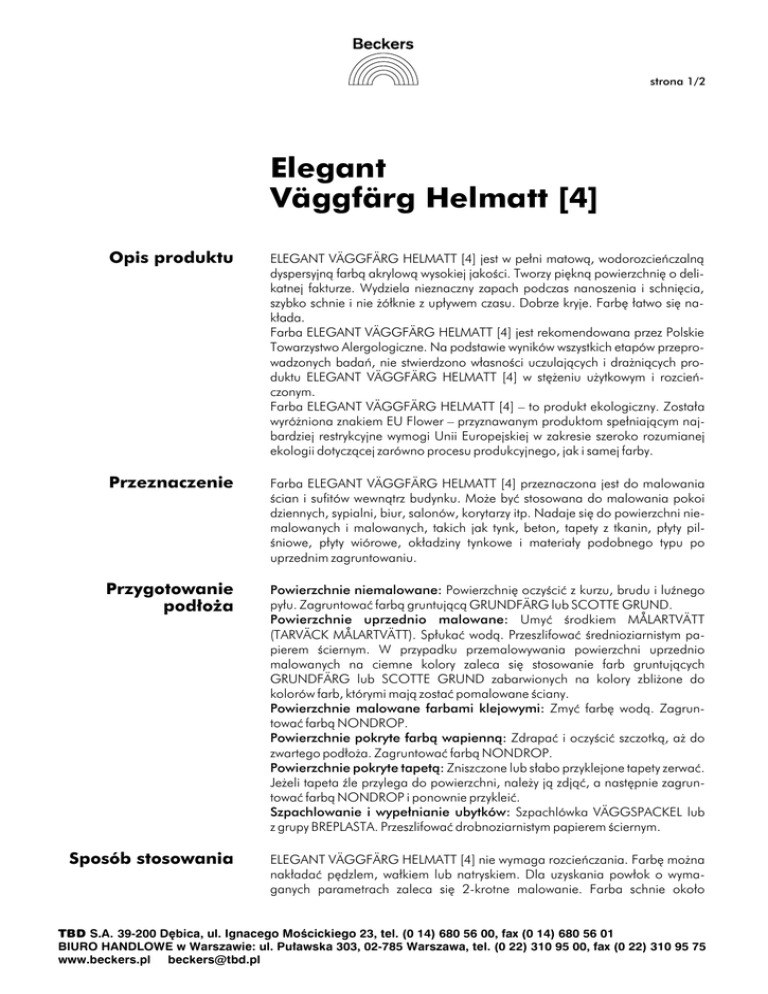 Beckers

strona 1/2

Elegant
Väggfärg Helmatt [4]

Opis produktu

ELEGANT VÄGGFÄRG HELMATT [4] jest w pełni matową, wodorozcieńczalną dyspersyjną farbą akrylową wysokiej jakości. Tworzy piękną powierzchnię o delikatnej fakturze. Wydziela nieznaczny zapach podczas nanoszenia i schnięcia, szybko schnie i nie żółknie z upływem czasu. Dobrze kryje. Farbę łatwo się nakłada.
Farba ELEGANT VÄGGFÄRG HELMATT [4] jest rekomendowana przez Polskie Towarzystwo Alergologiczne. Na podstawie wyników wszystkich etapów przeprowadzonych badań, nie stwierdzono własności uczulających i drażniących produktu ELEGANT VÄGGFÄRG HELMATT [4] w stężeniu użytkowym i rozcieńczonym.
Farba ELEGANT VÄGGFÄRG HELMATT [4] – to produkt ekologiczny. Została wyróżniona znakiem EU Flower – przyznawanym produktom spełniającym najbardziej restrykcyjne wymogi Unii Europejskiej w zakresie szeroko rozumianej ekologii dotyczącej zarówno procesu produkcyjnego, jak i samej farby.

Przeznaczenie

Farba ELEGANT VÄGGFÄRG HELMATT [4] przeznaczona jest do malowania ścian i sufitów wewnątrz budynku. Może być stosowana do malowania pokoi dziennych, sypialni, biur, salonów, korytarzy itp. Nadaje się do powierzchni niemalowanych i malowanych, takich jak tynk, beton, tapety z tkanin, płyty pilśniowe, płyty wiórowe, okładziny tynkowe i materiały podobnego typu po uprzednim zagruntowaniu.

Przygotowanie podłoża

Powierzchnie niemalowane: Powierzchnię oczyścić z kurzu, brudu i luźnego pyłu. Zagruntować farbą gruntującą GRUNDFÄRG lub SCOTTE GRUND.
Powierzchnie uprzednio malowane: Umyć środkiem MÅLARTVÄTT (TARVÄCK MÅLARTVÄTT). Spłukać wodą. Przeszlifować średnioziarnistym papierem ściernym. W przypadku przemalowywania powierzchni uprzednio malowanych na ciemne kolory zaleca się stosowanie farb gruntujących GRUNDFÄRG lub SCOTTE GRUND zabarwionych na kolory zbliżone do kolorów farb, którymi mają zostać pomalowane ściany.
Powierzchnie malowane farbami klejowymi: Zmyć farbę wodą. Zagruntować farbą NONDROP.
Powierzchnie pokryte farbą wapienną: Zdrapać i oczyścić szczotką, aż do zwartego podłoża. Zagruntować farbą NONDROP.
Powierzchnie pokryte tapetą: Zniszczone lub słabo przyklejone tapety zerwać. Jeżeli tapeta źle przylega do powierzchni, należy ją zdjąć, a następnie zagruntować farbą NONDROP i ponownie przykleić.
Szpachlowanie i wypełnianie ubytków: Szpachlówka VÄGGSPACKEL lub z grupy BREPLASTA. Przeszlifować drobnoziarnistym papierem ściernym.

Sposób stosowania

ELEGANT VÄGGFÄRG HELMATT [4] nie wymaga rozcieńczania. Farbę można nakładać pędzlem, wałkiem lub natryskiem. Dla uzyskania powłok o wymaganych parametrach zaleca się 2-krotne malowanie. Farba schnie około

TBD S.A. 39-200 Dębica, ul. Ignacego Mościckiego 23, tel. (0 14) 680 56 00, fax (0 14) 680 56 01
BIURO HANDLOWE w Warszawie: ul. Puławska 303, 02-785 Warszawa, tel. (0 22) 310 95 00, fax (0 22) 310 95 75
www.beckers.pl beckers@tbd.pl